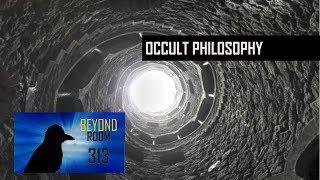 OCCULT PHILOSOPHY

BEYOND
ROOM
313